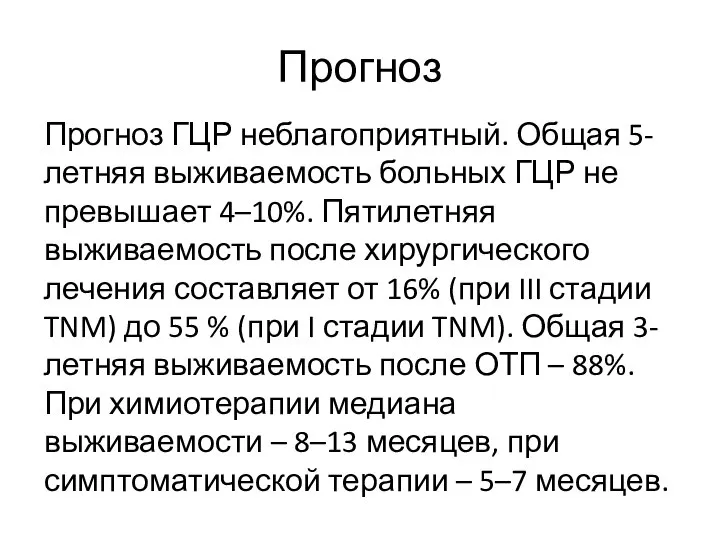 Прогноз

Прогноз ГЦР неблагоприятный. Общая 5-летняя выживаемость больных ГЦР не превышает 4–10%. Пятилетняя выживаемость после хирургического лечения составляет от 16% (при III стадии TNM) до 55 % (при I стадии TNM). Общая 3-летняя выживаемость после ОТП – 88%. При химиотерапии медиана выживаемости – 8–13 месяцев, при симптоматической терапии – 5–7 месяцев.